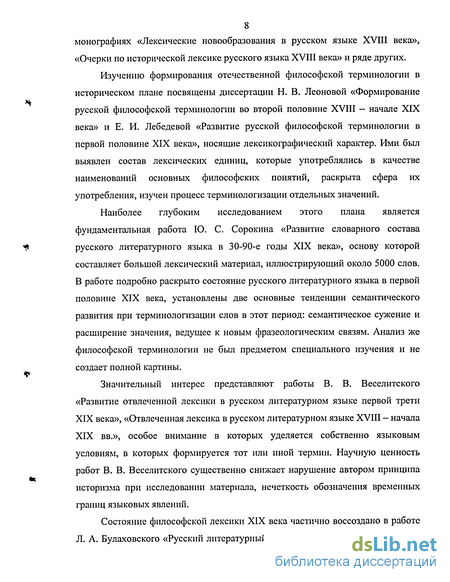 8

монографиях «Лексические новообразования в русском языке XVIII века», «Очерки по исторической лексике русского языка XVIII века» и ряде других.

Изучению формирования отечественной философской терминологии в историческом плане посвящены диссертации Н. В. Леоновой «Формирование русской философской терминологии во второй половине XVIII – начале XIX века» и Е. И. Лебедевой «Развитие русской философской терминологии в первой половине XIX века», носящие лексикографический характер. Ими был выявлен состав лексических единиц, которые употреблялись в качестве наименований основных философских понятий, раскрыта сфера их употребления, изучен процесс терминологизации отдельных значений.

Наиболее глубоким исследованием этого плана является фундаментальная работа Ю. С. Сорокина «Развитие словарного состава русского литературного языка в 30-90-е годы XIX века», основу которой составляет большой лексический материал, иллюстрирующий около 5000 слов. В работе подробно раскрыто состояние русского литературного языка в первой половине XIX века, установлены две основные тенденции семантического развития при терминологизации слов в этот период: семантическое сужение и расширение значения, ведущее к новым фразеологическим связям. Анализ же философской терминологии не был предметом специального изучения и не создает полной картины.

Значительный интерес представляют работы В. В. Веселитского «Развитие отвлеченной лексики в русском литературном языке первой трети XIX века», «Отвлеченная лексика в русском литературном языке XVIII – начала XIX вв.», особое внимание в которых уделяется собственно языковым условиям, в которых формируется тот или иной термин. Научную ценность работ В. В. Веселитского существенно снижает нарушение автором принципа историзма при исследовании материала, нечеткость обозначения временных границ языковых явлений.

Состояние философской лексики XIX века частично воссоздано в работе Л. А. Булаховского «Русский литературный

dsLib.net
библиотека диссертаций